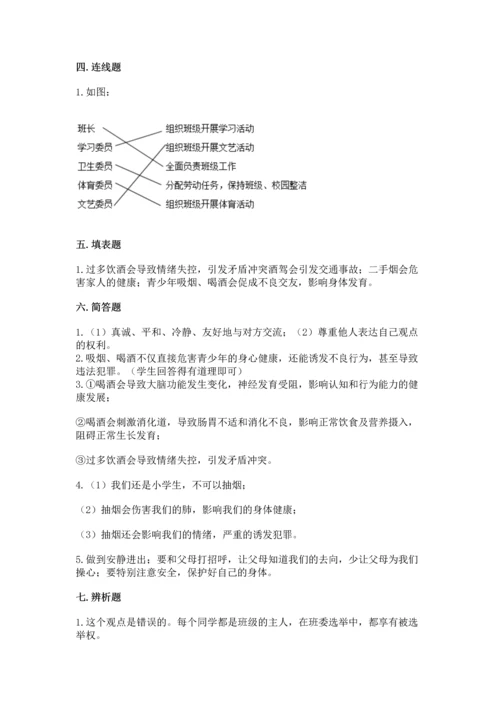 四. 连线题

1. 如图：

班长
学习委员
卫生委员
体育委员
文艺委员

组织班级开展学习活动
组织班级开展文艺活动
全面负责班级工作
分配劳动任务，保持班级、校园整洁
组织班级开展体育活动

五. 填表题

1. 过多饮酒会导致情绪失控，引发矛盾冲突酒驾会引发交通事故；二手烟会危害家人的健康；青少年吸烟、喝酒会促成不良交友，影响身体发育。

六. 简答题

1.（1）真诚、平和、冷静、友好地与对方交流；（2）尊重他人表达自己观点的权利。
2. 吸烟、喝酒不仅直接危害青少年的身心健康，还能诱发不良行为，甚至导致违法犯罪。（学生回答得有道理即可）
3. ①喝酒会导致大脑功能发生变化，神经发育受阻，影响认知和行为能力的健康发展；

②喝酒会刺激消化道，导致肠胃不适和消化不良，影响正常饮食及营养摄入，阻碍正常生长发育；

③过多饮酒会导致情绪失控，引发矛盾冲突。

4.（1）我们还是小学生，不可以抽烟；

（2）抽烟会伤害我们的肺，影响我们的身体健康；

（3）抽烟还会影响我们的情绪，严重的诱发犯罪。

5. 做到安静进出；要和父母打招呼，让父母知道我们的去向，少让父母为我们操心；要特别注意安全，保护好自己的身体。

七. 辨析题

1. 这个观点是错误的。每个同学都是班级的主人，在班委选举中，都享有被选举权。